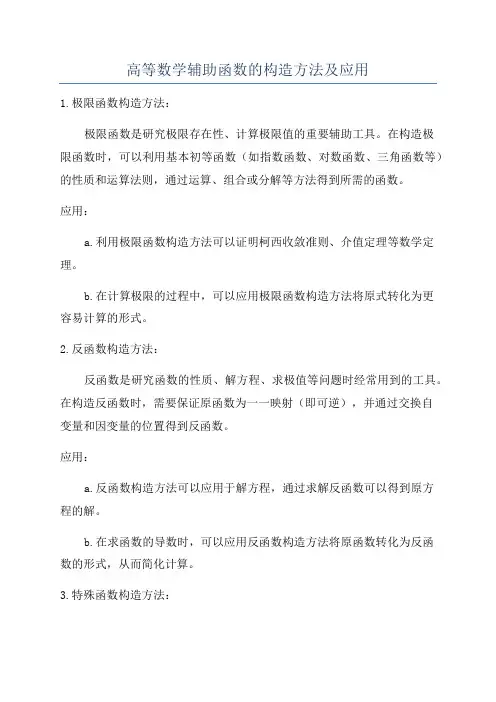 高等数学辅助函数的构造方法及应用

1.极限函数构造方法：

极限函数是研究极限存在性、计算极限值的重要辅助工具。在构造极限函数时，可以利用基本初等函数（如指数函数、对数函数、三角函数等）的性质和运算法则，通过运算、组合或分解等方法得到所需的函数。

应用：

a.利用极限函数构造方法可以证明柯西收敛准则、介值定理等数学定理。

b.在计算极限的过程中，可以应用极限函数构造方法将原式转化为更容易计算的形式。

2.反函数构造方法：

反函数是研究函数的性质、解方程、求极值等问题时经常用到的工具。在构造反函数时，需要保证原函数为一一映射（即可逆），并通过交换自变量和因变量的位置得到反函数。

应用：

a.反函数构造方法可以应用于解方程，通过求解反函数可以得到原方程的解。

b.在求函数的导数时，可以应用反函数构造方法将原函数转化为反函数的形式，从而简化计算。

3.特殊函数构造方法：